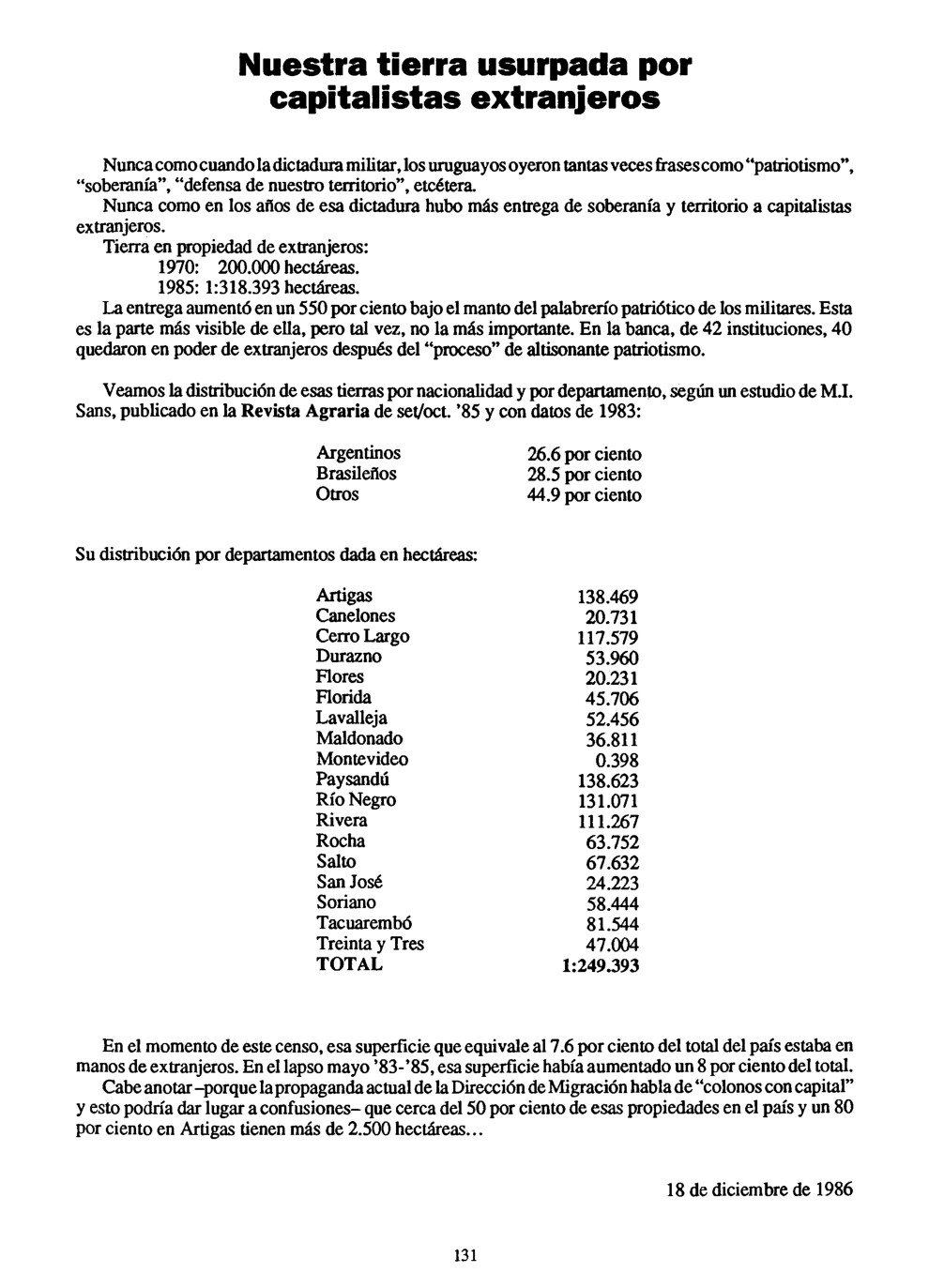 Nuestra tierra usurpada por capitalistas extranjeros

Nunca como cuando la dictadura militar, los uruguayos oyeron tantas veces frases como "patriotismo", "soberanía", "defensa de nuestro territorio", etcétera.

Nunca como en los años de esa dictadura hubo más entrega de soberanía y territorio a capitalistas extranjeros.

Tierra en propiedad de extranjeros:
1970: 200.000 hectáreas.
1985: 1:318.393 hectáreas.

La entrega aumentó en un 550 por ciento bajo el manto del palabrerío patriótico de los militares. Esta es la parte más visible de ella, pero tal vez, no la más importante. En la banca, de 42 instituciones, 40 quedaron en poder de extranjeros después del "proceso" de altisonante patriotismo.

Veamos la distribución de esas tierras por nacionalidad y por departamento, según un estudio de M.I. Sans, publicado en la Revista Agraria de set/oct. '85 y con datos de 1983:

| Argentinos | 26.6 por ciento |
|---|---|
| Brasileños | 28.5 por ciento |
| Otros | 44.9 por ciento |

Su distribución por departamentos dada en hectáreas:

| Artigas | 138.469 |
|---|---|
| Canelones | 20.731 |
| Cerro Largo | 117.579 |
| Durazno | 53.960 |
| Flores | 20.231 |
| Florida | 45.706 |
| Lavalleja | 52.456 |
| Maldonado | 36.811 |
| Montevideo | 0.398 |
| Paysandú | 138.623 |
| Río Negro | 131.071 |
| Rivera | 111.267 |
| Rocha | 63.752 |
| Salto | 67.632 |
| San José | 24.223 |
| Soriano | 58.444 |
| Tacuarembó | 81.544 |
| Treinta y Tres | 47.004 |
| TOTAL | 1:249.393 |

En el momento de este censo, esa superficie que equivale al 7.6 por ciento del total del país estaba en manos de extranjeros. En el lapso mayo '83-'85, esa superficie había aumentado un 8 por ciento del total.

Cabe anotar –porque la propaganda actual de la Dirección de Migración habla de "colonos con capital" y esto podría dar lugar a confusiones– que cerca del 50 por ciento de esas propiedades en el país y un 80 por ciento en Artigas tienen más de 2.500 hectáreas...

18 de diciembre de 1986

131